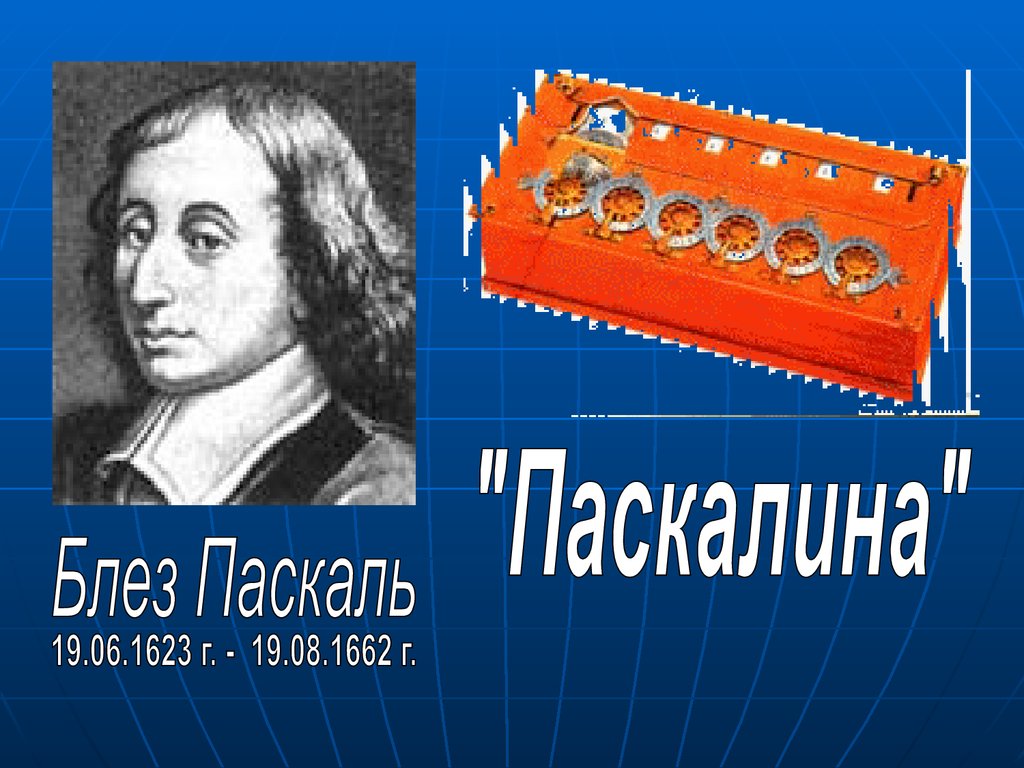 "Паскалина"

Блез Паскаль
19.06.1623 г. - 19.08.1662 г.